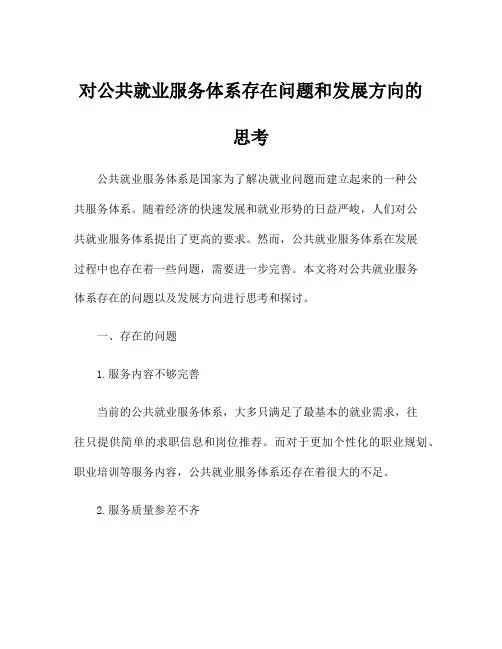 对公共就业服务体系存在问题和发展方向的思考

公共就业服务体系是国家为了解决就业问题而建立起来的一种公共服务体系。随着经济的快速发展和就业形势的日益严峻，人们对公共就业服务体系提出了更高的要求。然而，公共就业服务体系在发展过程中也存在着一些问题，需要进一步完善。本文将对公共就业服务体系存在的问题以及发展方向进行思考和探讨。

一、存在的问题

1.服务内容不够完善

当前的公共就业服务体系，大多只满足了最基本的就业需求，往往只提供简单的求职信息和岗位推荐。而对于更加个性化的职业规划、职业培训等服务内容，公共就业服务体系还存在着很大的不足。

2.服务质量参差不齐